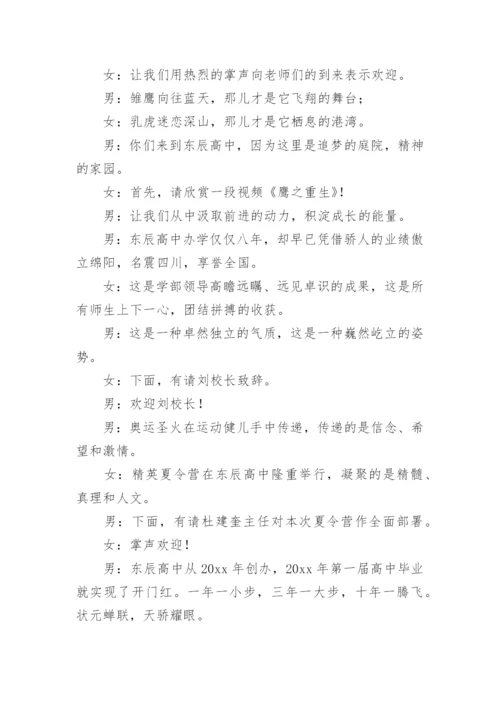 女：让我们用热烈的掌声向老师们的到来表示欢迎。

男：雏鹰向往蓝天，那儿才是它飞翔的舞台；

女：乳虎迷恋深山，那儿才是它栖息的港湾。

男：你们来到东辰高中，因为这里是追梦的庭院，精神的家园。

女：首先，请欣赏一段视频《鹰之重生》！

男：让我们从中汲取前进的动力，积淀成长的能量。

男：东辰高中办学仅仅八年，却早已凭借骄人的业绩傲立绵阳，名震四川，享誉全国。

女：这是学部领导高瞻远瞩、远见卓识的成果，这是所有师生上下一心，团结拼搏的收获。

男：这是一种卓然独立的气质，这是一种巍然屹立的姿势。

女：下面，有请刘校长致辞。

男：欢迎刘校长！

男：奥运圣火在运动健儿手中传递，传递的是信念、希望和激情。

女：精英夏令营在东辰高中隆重举行，凝聚的是精髓、真理和人文。

男：下面，有请杜建奎主任对本次夏令营作全面部署。

女：掌声欢迎！

男：东辰高中从 20xx 年创办，20xx 年第一届高中毕业就实现了开门红。一年一小步，三年一大步，十年一腾飞。状元蝉联，天骄耀眼。